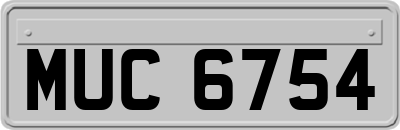 MUC 6754